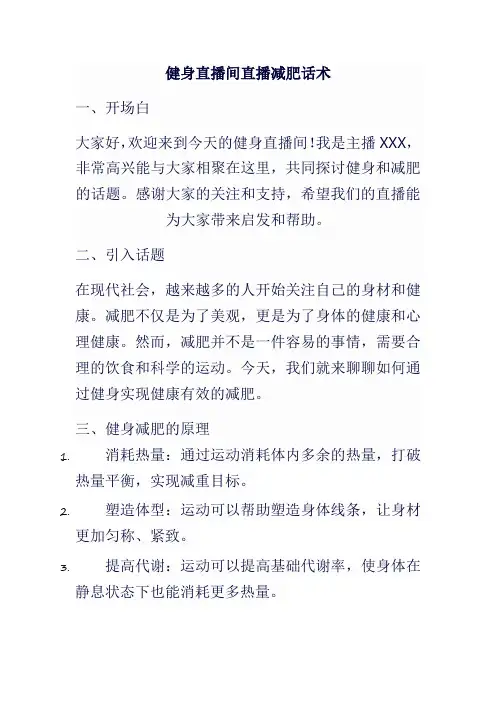 健身直播间直播减肥话术

一、开场白

大家好,欢迎来到今天的健身直播间!我是主播 XXX,非常高兴能与大家相聚在这里，共同探讨健身和减肥的话题。感谢大家的关注和支持，希望我们的直播能为大家带来启发和帮助。

二、引入话题

在现代社会，越来越多的人开始关注自己的身材和健康。减肥不仅是为了美观，更是为了身体的健康和心理健康。然而，减肥并不是一件容易的事情，需要合理的饮食和科学的运动。今天，我们就来聊聊如何通过健身实现健康有效的减肥。

三、健身减肥的原理

1. 消耗热量：通过运动消耗体内多余的热量，打破热量平衡，实现减重目标。

2. 塑造体型：运动可以帮助塑造身体线条，让身材更加匀称、紧致。

3. 提高代谢：运动可以提高基础代谢率，使身体在静息状态下也能消耗更多热量。